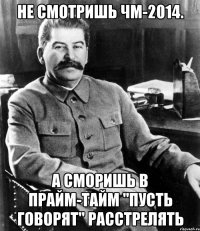 НЕ СМОТРИШЬ ЧМ-2014.

А СМОРИШЬ В ПРАЙМ-ТАЙМ "ПУСТЬ ГОВОРЯТ" РАССТРЕЛЯТЬ

risovach.ru